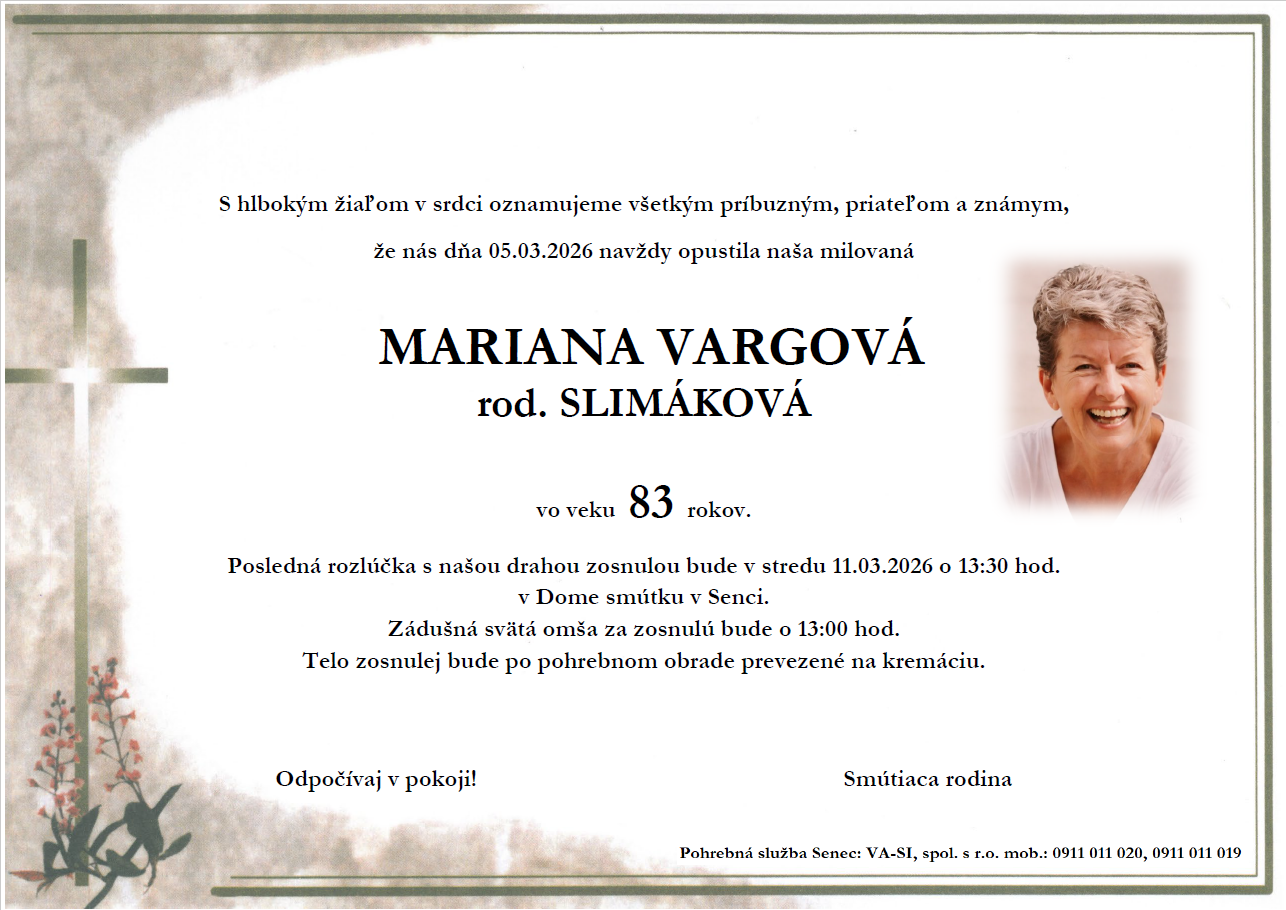 S hlbokým žiaľom v srdci oznamujeme všetkým príbuzným, priateľom a známym,

že nás dňa 05.03.2026 navždy opustila naša milovaná

MARIANA VARGOVÁ
rod. SLIMÁKOVÁ

vo veku 83 rokov.

Posledná rozlúčka s našou drahou zosnulou bude v stredu 11.03.2026 o 13:30 hod.
v Dome smútku v Senci.
Zádušná svätá omša za zosnulú bude o 13:00 hod.
Telo zosnulej bude po pohrebnom obrade prevezené na kremáciu.

Odpočívaj v pokoji!

Smútiaca rodina

Pohrebná služba Senec: VA-SI, spol. s r.o. mob.: 0911 011 020, 0911 011 019